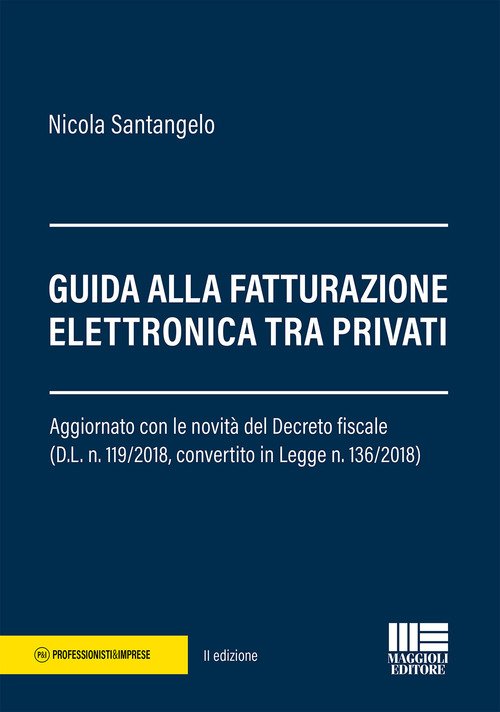 Nicola Santangelo

GUIDA ALLA FATTURAZIONE ELETTRONICA TRA PRIVATI

Aggiornato con le novità del Decreto fiscale (D.L. n. 119/2018, convertito in Legge n. 136/2018)

P&I PROFESSIONISTI&IMPRESE

II edizione

MAGGIOLI EDITORE